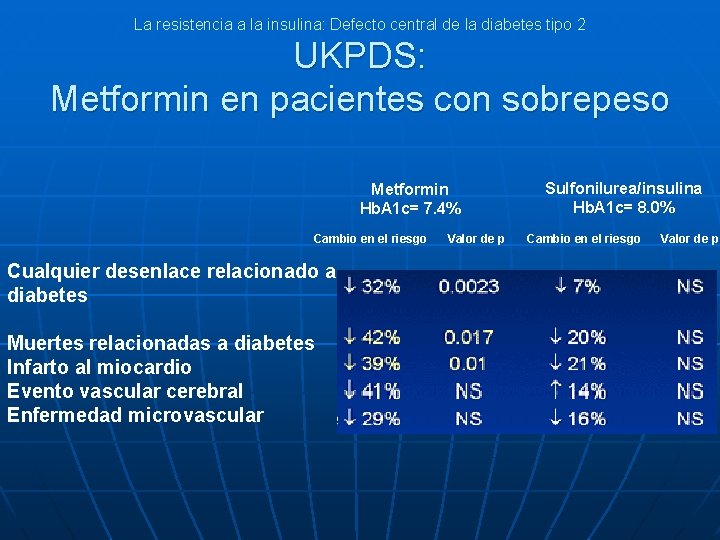 La resistencia a la insulina: Defecto central de la diabetes tipo 2

UKPDS:
Metformin en pacientes con sobrepeso

| | Metformin HbA1c= 7.4% | | Sulfonilurea/insulina HbA1c= 8.0% | |
|---|---|---|---|---|
| | Cambio en el riesgo | Valor de p | Cambio en el riesgo | Valor de p |
| Cualquier desenlace relacionado a diabetes | ↓ 32% | 0.0023 | ↓ 7% | NS |
| Muertes relacionadas a diabetes | ↓ 42% | 0.017 | ↓ 20% | NS |
| Infarto al miocardio | ↓ 39% | 0.01 | ↓ 21% | NS |
| Evento vascular cerebral | ↓ 41% | NS | ↑ 14% | NS |
| Enfermedad microvascular | ↓ 29% | NS | ↓ 16% | NS |